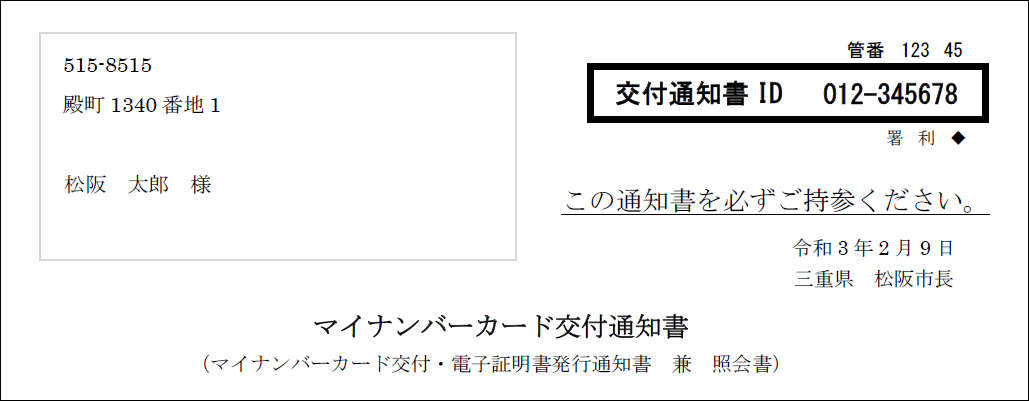 515-8515
殿町 1340 番地 1

松阪　太郎　様

管番　123　45

交付通知書 ID　012-345678

署　利　◆

この通知書を必ずご持参ください。

令和３年２月９日
三重県　松阪市長

マイナンバーカード交付通知書
（マイナンバーカード交付・電子証明書発行通知書　兼　照会書）